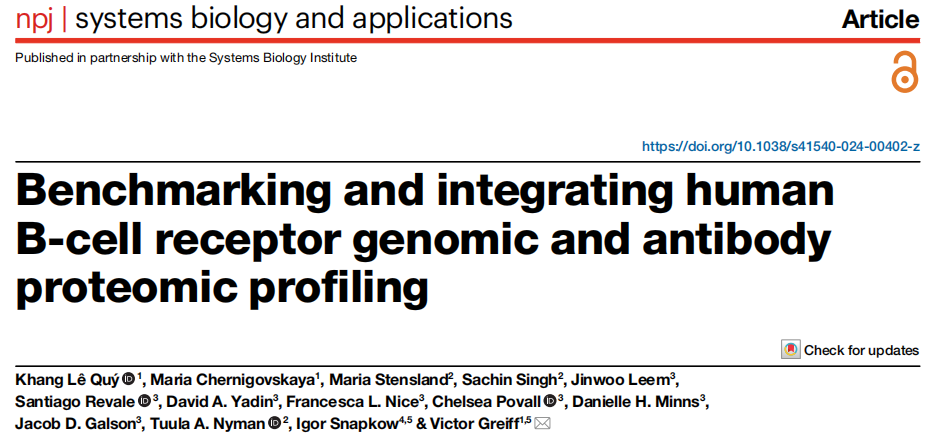 npj | systems biology and applications

Article

Published in partnership with the Systems Biology Institute

https://doi.org/10.1038/s41540-024-00402-z

Benchmarking and integrating human B-cell receptor genomic and antibody proteomic profiling

Check for updates

Khang Lê Quý $^{1}$, Maria Chernigovskaya$^{1}$, Maria Stensland$^{2}$, Sachin Singh$^{2}$, Jinwoo Leem$^{3}$, Santiago Revale $^{3}$, David A. Yadin$^{3}$, Francesca L. Nice$^{3}$, Chelsea Povall $^{3}$, Danielle H. Minns$^{3}$, Jacob D. Galson$^{3}$, Tuula A. Nyman $^{2}$, Igor Snapkow$^{4,5}$ & Victor Greiff$^{1,5}$